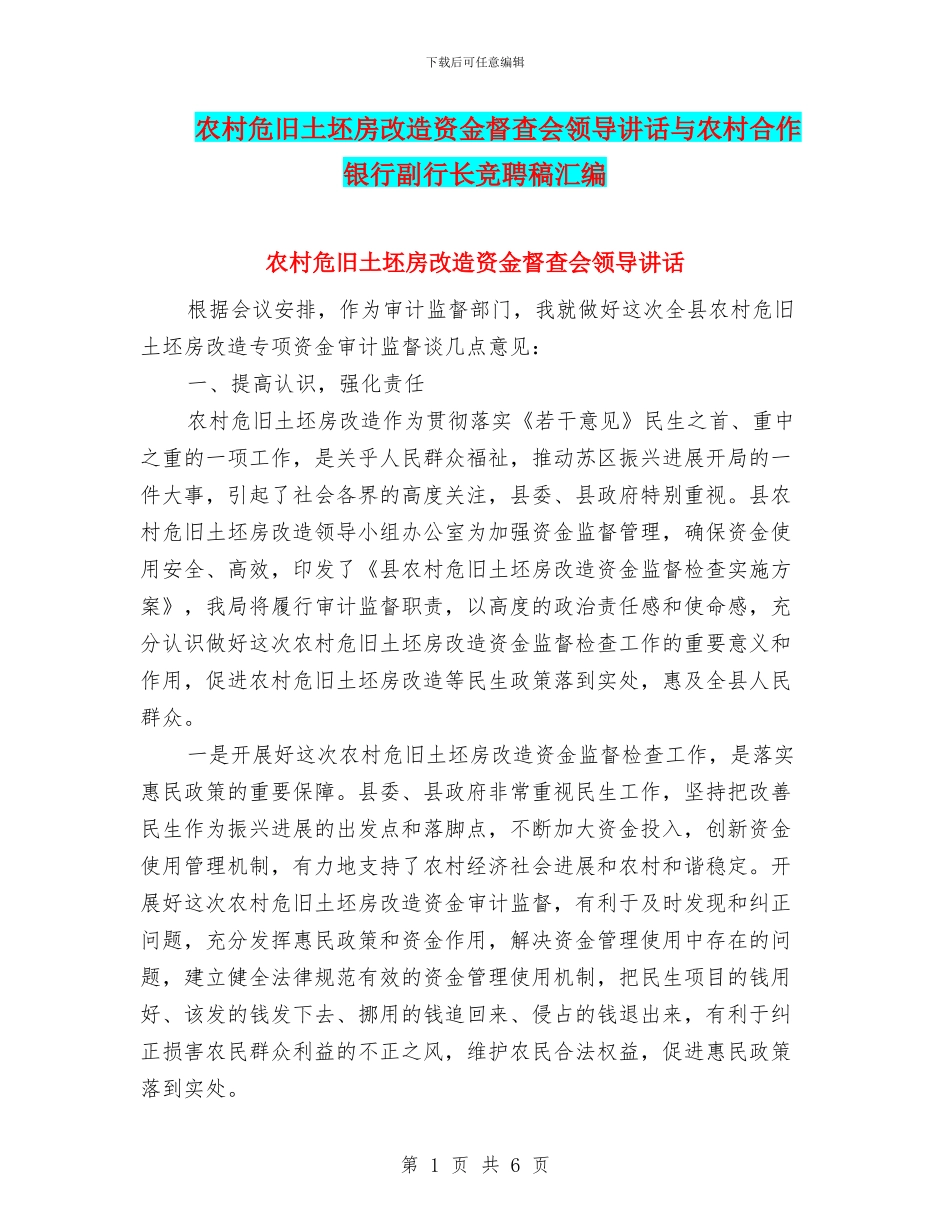 下载后可任意编辑

农村危旧土坯房改造资金督查会领导讲话与农村合作银行副行长竞聘稿汇编

农村危旧土坯房改造资金督查会领导讲话

根据会议安排，作为审计监督部门，我就做好这次全县农村危旧土坯房改造专项资金审计监督谈几点意见：

一、提高认识，强化责任

农村危旧土坯房改造作为贯彻落实《若干意见》民生之首、重中之重的一项工作，是关乎人民群众福祉，推动苏区振兴进展开局的一件大事，引起了社会各界的高度关注，县委、县政府特别重视。县农村危旧土坯房改造领导小组办公室为加强资金监督管理，确保资金使用安全、高效，印发了《县农村危旧土坯房改造资金监督检查实施方案》，我局将履行审计监督职责，以高度的政治责任感和使命感，充分认识做好这次农村危旧土坯房改造资金监督检查工作的重要意义和作用，促进农村危旧土坯房改造等民生政策落到实处，惠及全县人民群众。

一是开展好这次农村危旧土坯房改造资金监督检查工作，是落实惠民政策的重要保障。县委、县政府非常重视民生工作，坚持把改善民生作为振兴进展的出发点和落脚点，不断加大资金投入，创新资金使用管理机制，有力地支持了农村经济社会进展和农村和谐稳定。开展好这次农村危旧土坯房改造资金审计监督，有利于及时发现和纠正问题，充分发挥惠民政策和资金作用，解决资金管理使用中存在的问题，建立健全法律规范有效的资金管理使用机制，把民生项目的钱用好、该发的钱发下去、挪用的钱追回来、侵占的钱退出来，有利于纠正损害农民群众利益的不正之风，维护农民合法权益，促进惠民政策落到实处。

第 1 页 共 6 页